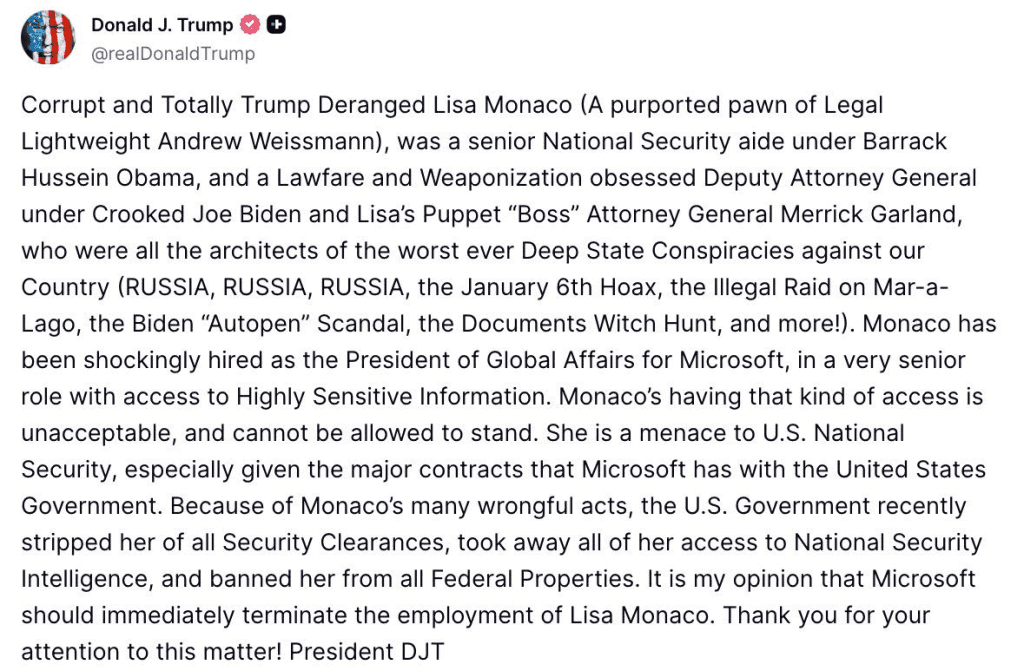 Donald J. Trump
@realDonaldTrump

Corrupt and Totally Trump Deranged Lisa Monaco (A purported pawn of Legal Lightweight Andrew Weissmann), was a senior National Security aide under Barrack Hussein Obama, and a Lawfare and Weaponization obsessed Deputy Attorney General under Crooked Joe Biden and Lisa's Puppet "Boss" Attorney General Merrick Garland, who were all the architects of the worst ever Deep State Conspiracies against our Country (RUSSIA, RUSSIA, RUSSIA, the January 6th Hoax, the Illegal Raid on Mar-a-Lago, the Biden "Autopen" Scandal, the Documents Witch Hunt, and more!). Monaco has been shockingly hired as the President of Global Affairs for Microsoft, in a very senior role with access to Highly Sensitive Information. Monaco's having that kind of access is unacceptable, and cannot be allowed to stand. She is a menace to U.S. National Security, especially given the major contracts that Microsoft has with the United States Government. Because of Monaco's many wrongful acts, the U.S. Government recently stripped her of all Security Clearances, took away all of her access to National Security Intelligence, and banned her from all Federal Properties. It is my opinion that Microsoft should immediately terminate the employment of Lisa Monaco. Thank you for your attention to this matter! President DJT